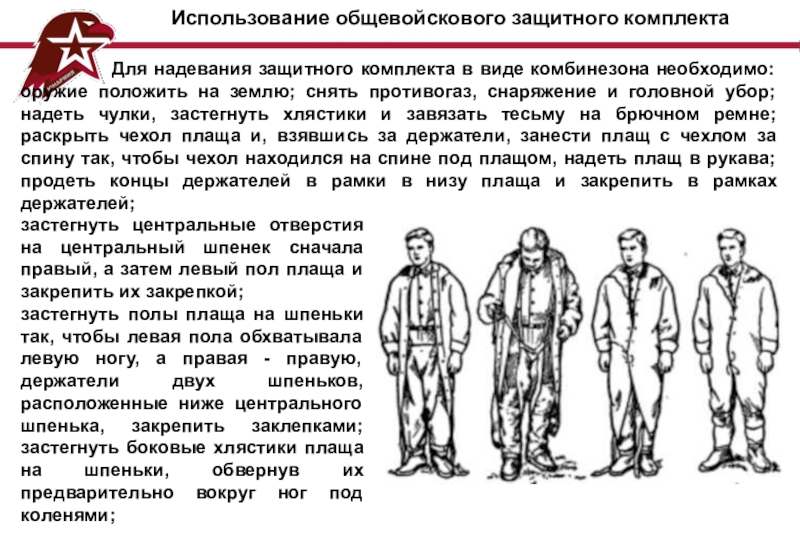 Использование общевойскового защитного комплекта

Для надевания защитного комплекта в виде комбинезона необходимо: оружие положить на землю; снять противогаз, снаряжение и головной убор; надеть чулки, застегнуть хлястики и завязать тесьму на брючном ремне; раскрыть чехол плаща и, взявшись за держатели, занести плащ с чехлом за спину так, чтобы чехол находился на спине под плащом, надеть плащ в рукава; продеть концы держателей в рамки в низу плаща и закрепить в рамках держателей;

застегнуть центральные отверстия на центральный шпенек сначала правый, а затем левый пол плаща и закрепить их закрепкой;

застегнуть полы плаща на шпеньки так, чтобы левая пола обхватывала левую ногу, а правая - правую, держатели двух шпеньков, расположенные ниже центрального шпенька, закрепить заклепками; застегнуть боковые хлястики плаща на шпеньки, обвернув их предварительно вокруг ног под коленями;